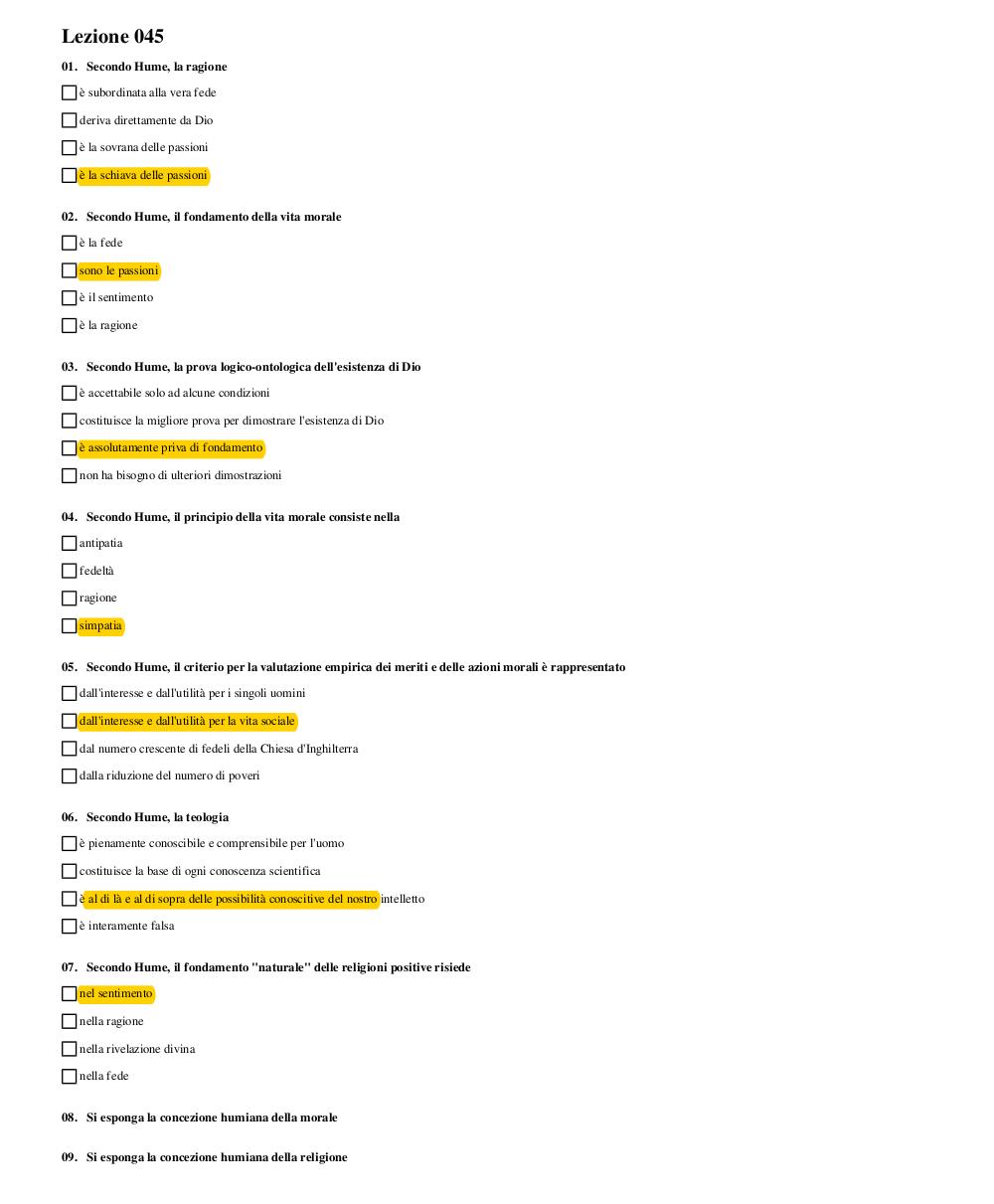 Lezione 045

01. Secondo Hume, la ragione

è subordinata alla vera fede

deriva direttamente da Dio

è la sovrana delle passioni

è la schiava delle passioni

02. Secondo Hume, il fondamento della vita morale

è la fede

sono le passioni

è il sentimento

è la ragione

03. Secondo Hume, la prova logico-ontologica dell'esistenza di Dio

è accettabile solo ad alcune condizioni

costituisce la migliore prova per dimostrare l'esistenza di Dio

è assolutamente priva di fondamento

non ha bisogno di ulteriori dimostrazioni

04. Secondo Hume, il principio della vita morale consiste nella

antipatia

fedeltà

ragione

simpatia

05. Secondo Hume, il criterio per la valutazione empirica dei meriti e delle azioni morali è rappresentato

dall'interesse e dall'utilità per i singoli uomini

dall'interesse e dall'utilità per la vita sociale

dal numero crescente di fedeli della Chiesa d'Inghilterra

dalla riduzione del numero di poveri

06. Secondo Hume, la teologia

è pienamente conoscibile e comprensibile per l'uomo

costituisce la base di ogni conoscenza scientifica

è al di là e al di sopra delle possibilità conoscitive del nostro intelletto

è interamente falsa

07. Secondo Hume, il fondamento "naturale" delle religioni positive risiede

nel sentimento

nella ragione

nella rivelazione divina

nella fede

08. Si esponga la concezione humiana della morale

09. Si esponga la concezione humiana della religione